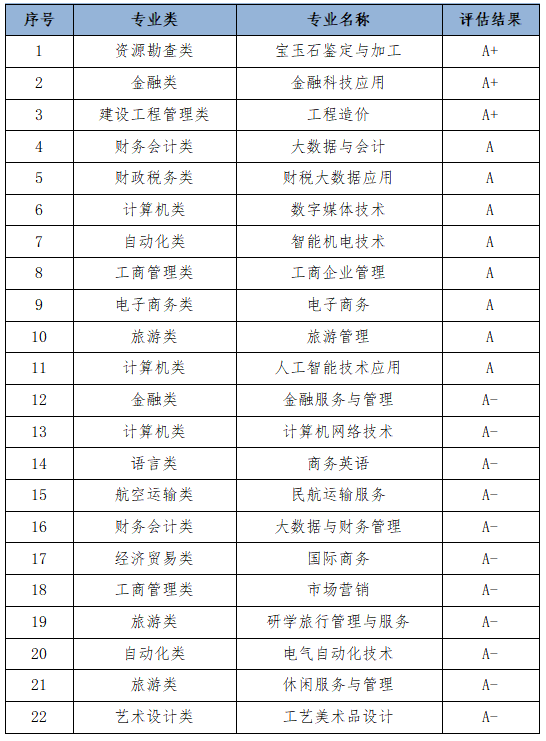 | 序号 | 专业类 | 专业名称 | 评估结果 |
|---|---|---|---|
| 1 | 资源勘查类 | 宝玉石鉴定与加工 | A+ |
| 2 | 金融类 | 金融科技应用 | A+ |
| 3 | 建设工程管理类 | 工程造价 | A+ |
| 4 | 财务会计类 | 大数据与会计 | A |
| 5 | 财政税务类 | 财税大数据应用 | A |
| 6 | 计算机类 | 数字媒体技术 | A |
| 7 | 自动化类 | 智能机电技术 | A |
| 8 | 工商管理类 | 工商企业管理 | A |
| 9 | 电子商务类 | 电子商务 | A |
| 10 | 旅游类 | 旅游管理 | A |
| 11 | 计算机类 | 人工智能技术应用 | A |
| 12 | 金融类 | 金融服务与管理 | A- |
| 13 | 计算机类 | 计算机网络技术 | A- |
| 14 | 语言类 | 商务英语 | A- |
| 15 | 航空运输类 | 民航运输服务 | A- |
| 16 | 财务会计类 | 大数据与财务管理 | A- |
| 17 | 经济贸易类 | 国际商务 | A- |
| 18 | 工商管理类 | 市场营销 | A- |
| 19 | 旅游类 | 研学旅行管理与服务 | A- |
| 20 | 自动化类 | 电气自动化技术 | A- |
| 21 | 旅游类 | 休闲服务与管理 | A- |
| 22 | 艺术设计类 | 工艺美术品设计 | A- |